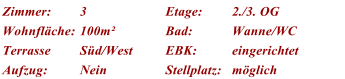 | Zimmer: | 3 | Etage: | 2./3. OG |
|---|---|---|---|
| Wohnfläche: | 100m² | Bad: | Wanne/WC |
| Terrasse | Süd/West | EBK: | eingerichtet |
| Aufzug: | Nein | Stellplatz: | möglich |